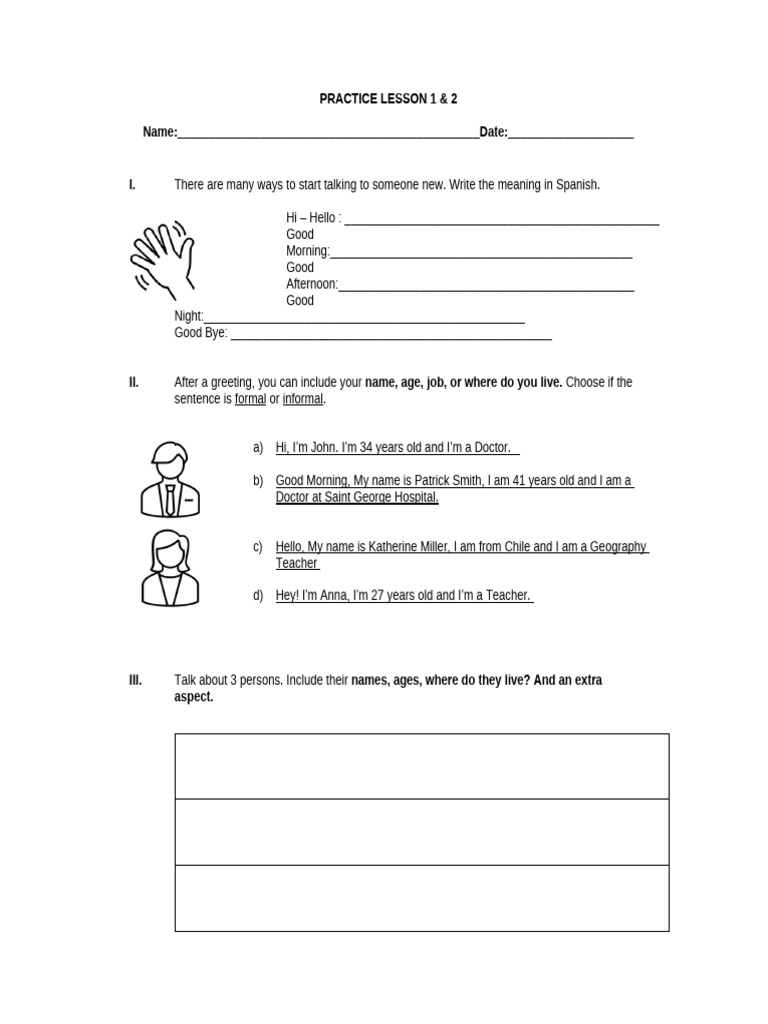 PRACTICE LESSON 1 & 2

Name:____Date:____

I. There are many ways to start talking to someone new. Write the meaning in Spanish.

Hi – Hello : ____
Good Morning:____
Good Afternoon:____
Good Night:____
Good Bye: ____

II. After a greeting, you can include your name, age, job, or where do you live. Choose if the sentence is formal or informal.

a) Hi, I'm John. I'm 34 years old and I'm a Doctor.

b) Good Morning, My name is Patrick Smith, I am 41 years old and I am a Doctor at Saint George Hospital.

c) Hello, My name is Katherine Miller, I am from Chile and I am a Geography Teacher

d) Hey! I'm Anna, I'm 27 years old and I'm a Teacher.

III. Talk about 3 persons. Include their names, ages, where do they live? And an extra aspect.